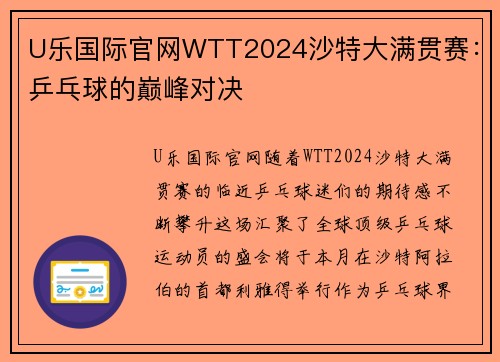 U乐国际官网WTT2024沙特大满贯赛：乒乓球的巅峰对决

U乐国际官网随着WTT2024沙特大满贯赛的临近乒乓球迷们的期待感不断攀升这场汇聚了全球顶级乒乓球运动员的盛会将于本月在沙特阿拉伯的首都利雅得举行作为乒乓球界